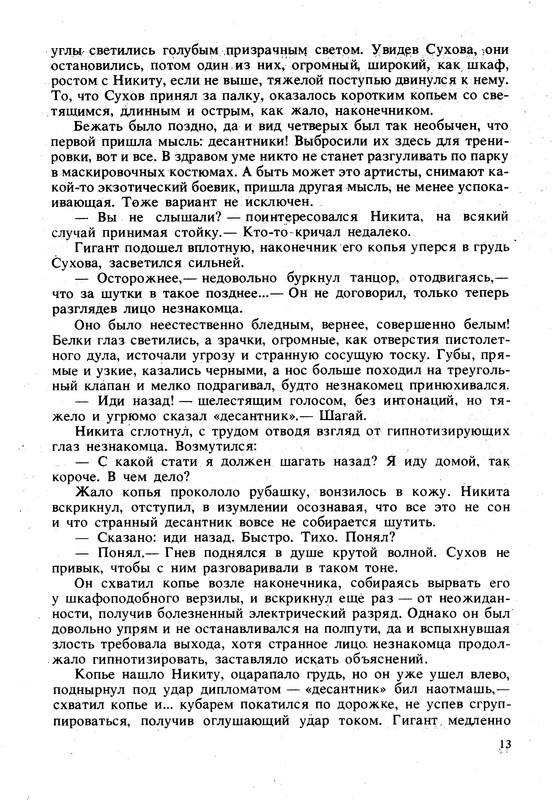 углы светились голубым призрачным светом. Увидев Сухова, они остановились, потом один из них, огромный, широкий, как шкаф, ростом с Никиту, если не выше, тяжелой поступью двинулся к нему. То, что Сухов принял за палку, оказалось коротким копьем со светящимся, длинным и острым, как жало, наконечником.

Бежать было поздно, да и вид четверых был так необычен, что первой пришла мысль: десантники! Выбросили их здесь для тренировки, вот и все. В здравом уме никто не станет разгуливать по парку в маскировочных костюмах. А быть может это артисты, снимают какой-то экзотический боевик, пришла другая мысль, не менее успокаивающая. Тоже вариант не исключен.

— Вы не слышали? — поинтересовался Никита, на всякий случай принимая стойку.— Кто-то кричал недалеко.

Гигант подошел вплотную, наконечник его копья уперся в грудь Сухова, засветился сильней.

— Осторожнее,— недовольно буркнул танцор, отодвигаясь,— что за шутки в такое позднее...— Он не договорил, только теперь разглядев лицо незнакомца.

Оно было неестественно бледным, вернее, совершенно белым! Белки глаз светились, а зрачки, огромные, как отверстия пистолетного дула, источали угрозу и странную сосущую тоску. Губы, прямые и узкие, казались черными, а нос больше походил на треугольный клапан и мелко подрагивал, будто незнакомец принюхивался.

— Иди назад! — шелестящим голосом, без интонаций, но тяжело и угрюмо сказал «десантник».— Шагай.

Никита сглотнул, с трудом отводя взгляд от гипнотизирующих глаз незнакомца. Возмутился:

— С какой стати я должен шагать назад? Я иду домой, так короче. В чем дело?

Жало копья прокололо рубашку, вонзилось в кожу. Никита вскрикнул, отступил, в изумлении осознавая, что все это не сон и что странный десантник вовсе не собирается шутить.

— Сказано: иди назад. Быстро. Тихо. Понял?

— Понял.— Гнев поднялся в душе крутой волной. Сухов не привык, чтобы с ним разговаривали в таком тоне.

Он схватил копье возле наконечника, собираясь вырвать его у шкафоподобного верзилы, и вскрикнул еще раз — от неожиданности, получив болезненный электрический разряд. Однако он был довольно упрям и не останавливался на полпути, да и вспыхнувшая злость требовала выхода, хотя странное лицо незнакомца продолжало гипнотизировать, заставляло искать объяснений.

Копье нашло Никиту, оцарапало грудь, но он уже ушел влево, поднырнул под удар дипломатом — «десантник» бил наотмашь,— схватил копье и... кубарем покатился по дорожке, не успев сгруппироваться, получив оглушающий удар током. Гигант медленно

13